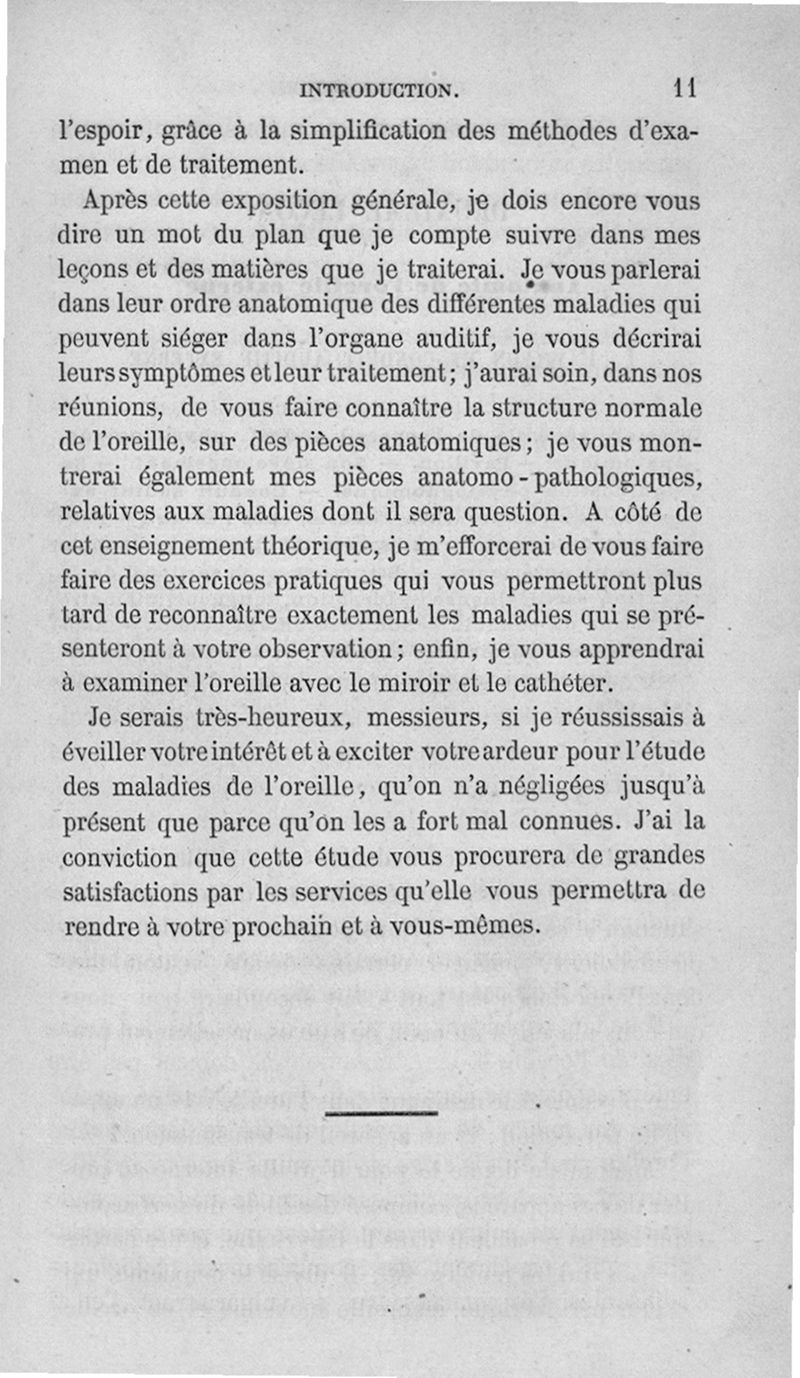 INTRODUCTION. 11

l'espoir, grâce à la simplification des méthodes d'examen et de traitement.

Après cette exposition générale, je dois encore vous dire un mot du plan que je compte suivre dans mes leçons et des matières que je traiterai. Je vous parlerai dans leur ordre anatomique des différentes maladies qui peuvent siéger dans l'organe auditif, je vous décrirai leurs symptômes et leur traitement; j'aurai soin, dans nos réunions, de vous faire connaître la structure normale de l'oreille, sur des pièces anatomiques; je vous montrerai également mes pièces anatomo-pathologiques, relatives aux maladies dont il sera question. A côté de cet enseignement théorique, je m'efforcerai de vous faire faire des exercices pratiques qui vous permettront plus tard de reconnaître exactement les maladies qui se présenteront à votre observation; enfin, je vous apprendrai à examiner l'oreille avec le miroir et le cathéter.

Je serais très-heureux, messieurs, si je réussissais à éveiller votre intérêt et à exciter votre ardeur pour l'étude des maladies de l'oreille, qu'on n'a négligées jusqu'à présent que parce qu'on les a fort mal connues. J'ai la conviction que cette étude vous procurera de grandes satisfactions par les services qu'elle vous permettra de rendre à votre prochain et à vous-mêmes.